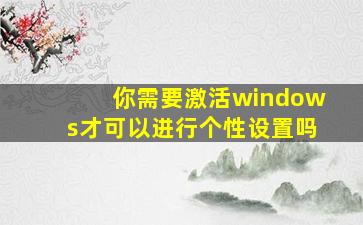 你需要激活windows才可以进行个性设置吗